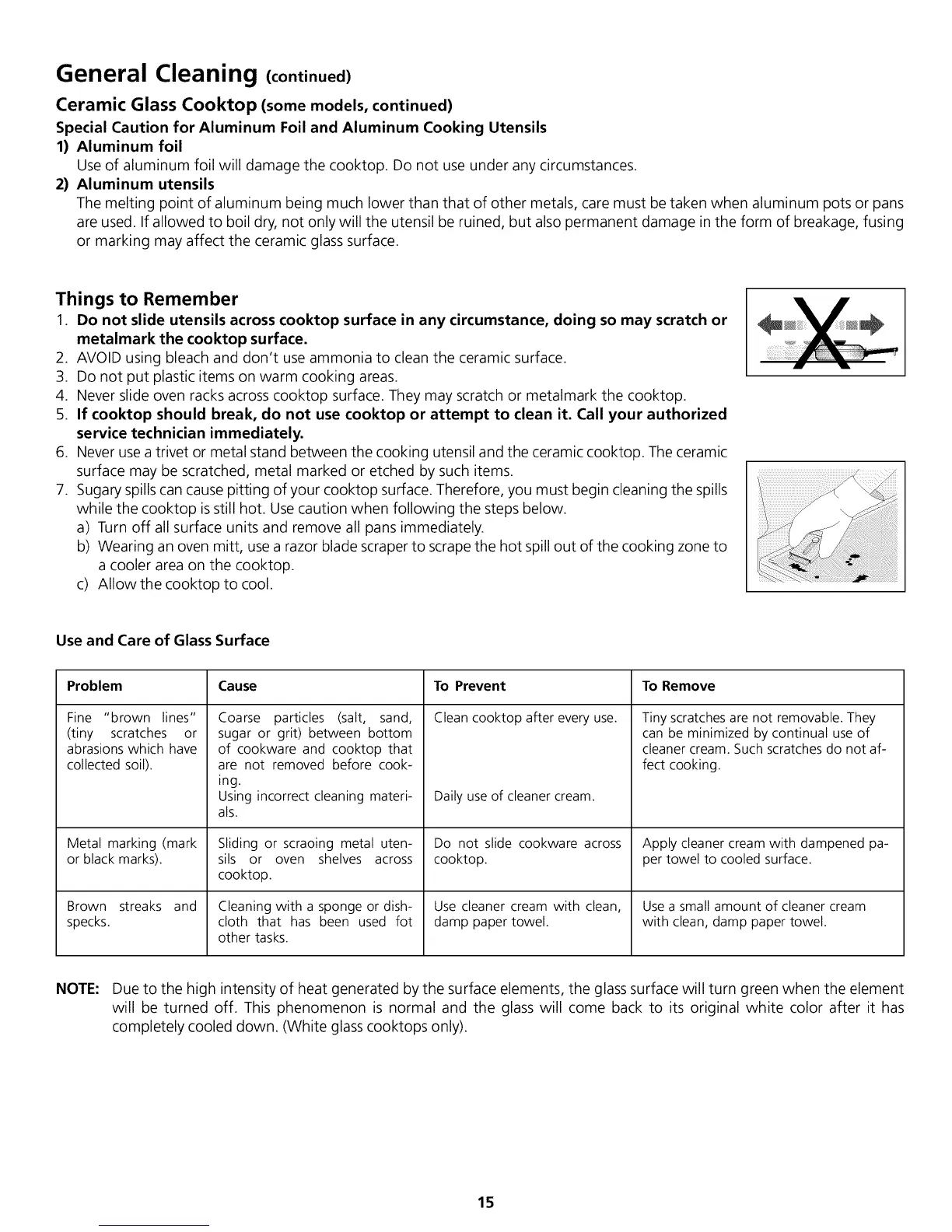 General Cleaning (continued)

Ceramic Glass Cooktop (some models, continued)

Special Caution for Aluminum Foil and Aluminum Cooking Utensils

1) Aluminum foil
Use of aluminum foil will damage the cooktop. Do not use under any circumstances.

2) Aluminum utensils
The melting point of aluminum being much lower than that of other metals, care must be taken when aluminum pots or pans are used. If allowed to boil dry, not only will the utensil be ruined, but also permanent damage in the form of breakage, fusing or marking may affect the ceramic glass surface.

Things to Remember

1. Do not slide utensils across cooktop surface in any circumstance, doing so may scratch or metalmark the cooktop surface.
2. AVOID using bleach and don't use ammonia to clean the ceramic surface.
3. Do not put plastic items on warm cooking areas.
4. Never slide oven racks across cooktop surface. They may scratch or metalmark the cooktop.
5. If cooktop should break, do not use cooktop or attempt to clean it. Call your authorized service technician immediately.
6. Never use a trivet or metal stand between the cooking utensil and the ceramic cooktop. The ceramic surface may be scratched, metal marked or etched by such items.
7. Sugary spills can cause pitting of your cooktop surface. Therefore, you must begin cleaning the spills while the cooktop is still hot. Use caution when following the steps below.
a) Turn off all surface units and remove all pans immediately.
b) Wearing an oven mitt, use a razor blade scraper to scrape the hot spill out of the cooking zone to a cooler area on the cooktop.
c) Allow the cooktop to cool.

Use and Care of Glass Surface

| Problem | Cause | To Prevent | To Remove |
|---|---|---|---|
| Fine "brown lines" (tiny scratches or abrasions which have collected soil). | Coarse particles (salt, sand, sugar or grit) between bottom of cookware and cooktop that are not removed before cooking. Using incorrect cleaning materials. | Clean cooktop after every use. Daily use of cleaner cream. | Tiny scratches are not removable. They can be minimized by continual use of cleaner cream. Such scratches do not affect cooking. |
| Metal marking (mark or black marks). | Sliding or scraoing metal utensils or oven shelves across cooktop. | Do not slide cookware across cooktop. | Apply cleaner cream with dampened paper towel to cooled surface. |
| Brown streaks and specks. | Cleaning with a sponge or dishcloth that has been used fot other tasks. | Use cleaner cream with clean, damp paper towel. | Use a small amount of cleaner cream with clean, damp paper towel. |

NOTE: Due to the high intensity of heat generated by the surface elements, the glass surface will turn green when the element will be turned off. This phenomenon is normal and the glass will come back to its original white color after it has completely cooled down. (White glass cooktops only).

15